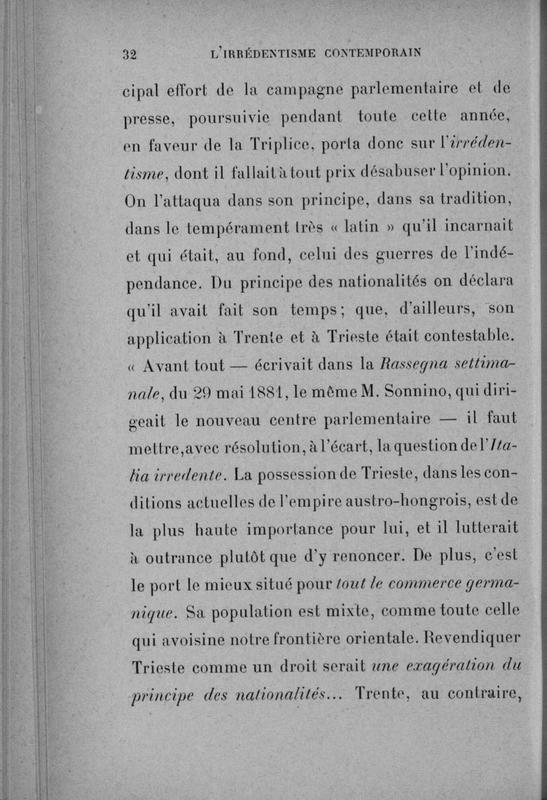 32 L'IRRÉDENTISME CONTEMPORAIN

cipal effort de la campagne parlementaire et de presse, poursuivie pendant toute cette année, en faveur de la Triplice, porta donc sur l'irrédentisme, dont il fallait à tout prix désabuser l'opinion. On l'attaqua dans son principe, dans sa tradition, dans le tempérament très « latin » qu'il incarnait et qui était, au fond, celui des guerres de l'indépendance. Du principe des nationalités on déclara qu'il avait fait son temps; que, d'ailleurs, son application à Trente et à Trieste était contestable. « Avant tout — écrivait dans la Rassegna settimanale, du 29 mai 1881, le même M. Sonnino, qui dirigeait le nouveau centre parlementaire — il faut mettre, avec résolution, à l'écart, la question de l'Italia irredente. La possession de Trieste, dans les conditions actuelles de l'empire austro-hongrois, est de la plus haute importance pour lui, et il lutterait à outrance plutôt que d'y renoncer. De plus, c'est le port le mieux situé pour tout le commerce germanique. Sa population est mixte, comme toute celle qui avoisine notre frontière orientale. Revendiquer Trieste comme un droit serait une exagération du principe des nationalités... Trente, au contraire,